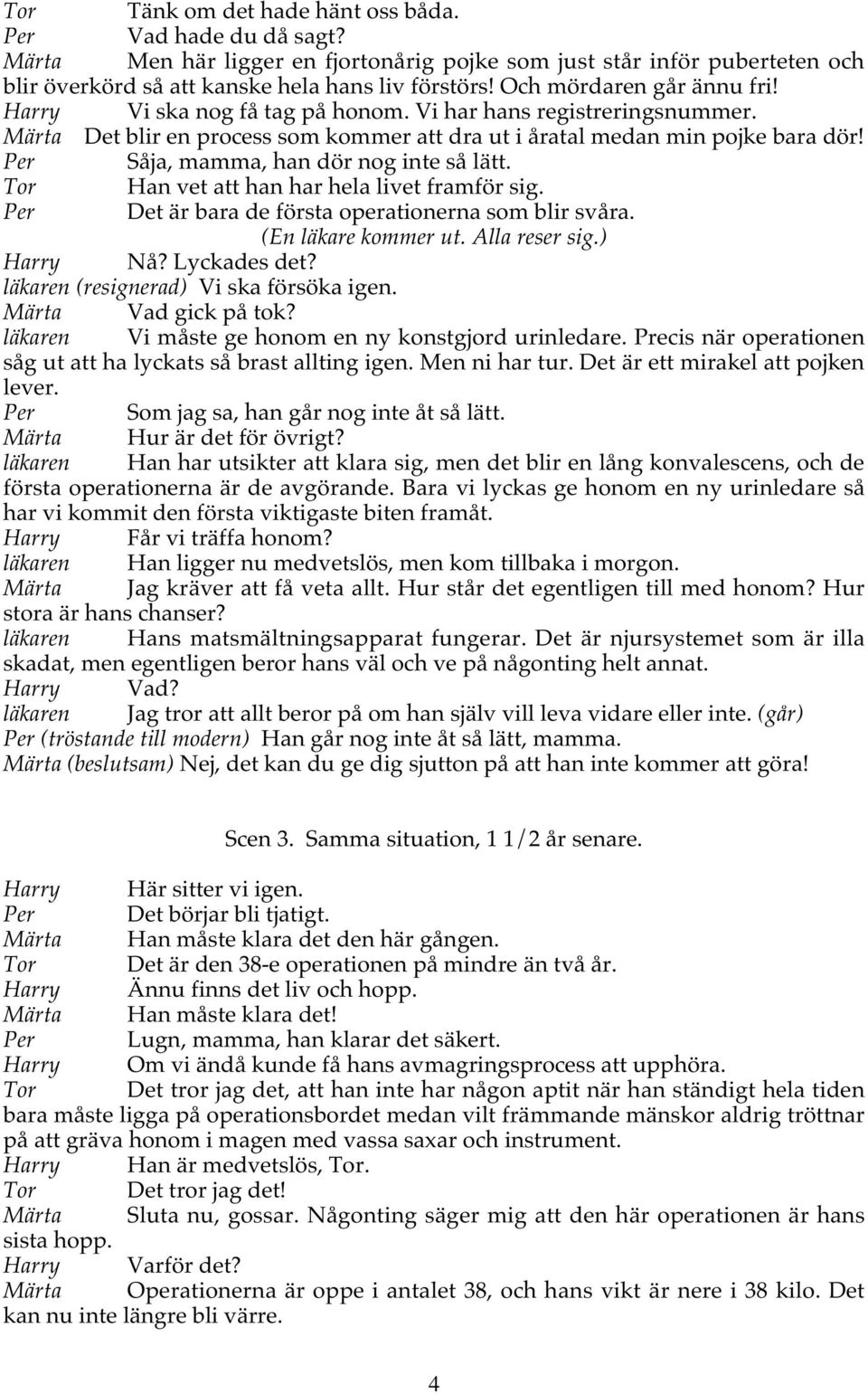 Tor Tänk om det hade hänt oss båda.
Per Vad hade du då sagt?
Märta Men här ligger en fjortonårig pojke som just står inför puberteten och blir överkörd så att kanske hela hans liv förstörs! Och mördaren går ännu fri!
Harry Vi ska nog få tag på honom. Vi har hans registreringsnummer.
Märta Det blir en process som kommer att dra ut i åratal medan min pojke bara dör!
Per Såja, mamma, han dör nog inte så lätt.
Tor Han vet att han har hela livet framför sig.
Per Det är bara de första operationerna som blir svåra.
(En läkare kommer ut. Alla reser sig.)
Harry Nå? Lyckades det?
läkaren (resignerad) Vi ska försöka igen.
Märta Vad gick på tok?
läkaren Vi måste ge honom en ny konstgjord urinledare. Precis när operationen såg ut att ha lyckats så brast allting igen. Men ni har tur. Det är ett mirakel att pojken lever.
Per Som jag sa, han går nog inte åt så lätt.
Märta Hur är det för övrigt?
läkaren Han har utsikter att klara sig, men det blir en lång konvalescens, och de första operationerna är de avgörande. Bara vi lyckas ge honom en ny urinledare så har vi kommit den första viktigaste biten framåt.
Harry Får vi träffa honom?
läkaren Han ligger nu medvetslös, men kom tillbaka i morgon.
Märta Jag kräver att få veta allt. Hur står det egentligen till med honom? Hur stora är hans chanser?
läkaren Hans matsmältningsapparat fungerar. Det är njursystemet som är illa skadat, men egentligen beror hans väl och ve på någonting helt annat.
Harry Vad?
läkaren Jag tror att allt beror på om han själv vill leva vidare eller inte. (går)
Per (tröstande till modern) Han går nog inte åt så lätt, mamma.
Märta (beslutsam) Nej, det kan du ge dig sjutton på att han inte kommer att göra!

Scen 3. Samma situation, 1 1/2 år senare.

Harry Här sitter vi igen.
Per Det börjar bli tjatigt.
Märta Han måste klara det den här gången.
Tor Det är den 38-e operationen på mindre än två år.
Harry Ännu finns det liv och hopp.
Märta Han måste klara det!
Per Lugn, mamma, han klarar det säkert.
Harry Om vi ändå kunde få hans avmagringsprocess att upphöra.
Tor Det tror jag det, att han inte har någon aptit när han ständigt hela tiden bara måste ligga på operationsbordet medan vilt främmande mänskor aldrig tröttnar på att gräva honom i magen med vassa saxar och instrument.
Harry Han är medvetslös, Tor.
Tor Det tror jag det!
Märta Sluta nu, gossar. Någonting säger mig att den här operationen är hans sista hopp.
Harry Varför det?
Märta Operationerna är oppe i antalet 38, och hans vikt är nere i 38 kilo. Det kan nu inte längre bli värre.

4